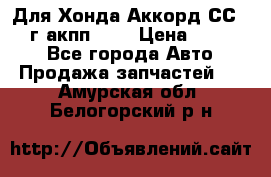 Для Хонда Аккорд СС г акпп Цена
Все города Авто
Продажа запчастей
Амурская обл
Белогорский р н

http://Объявлений.сайт